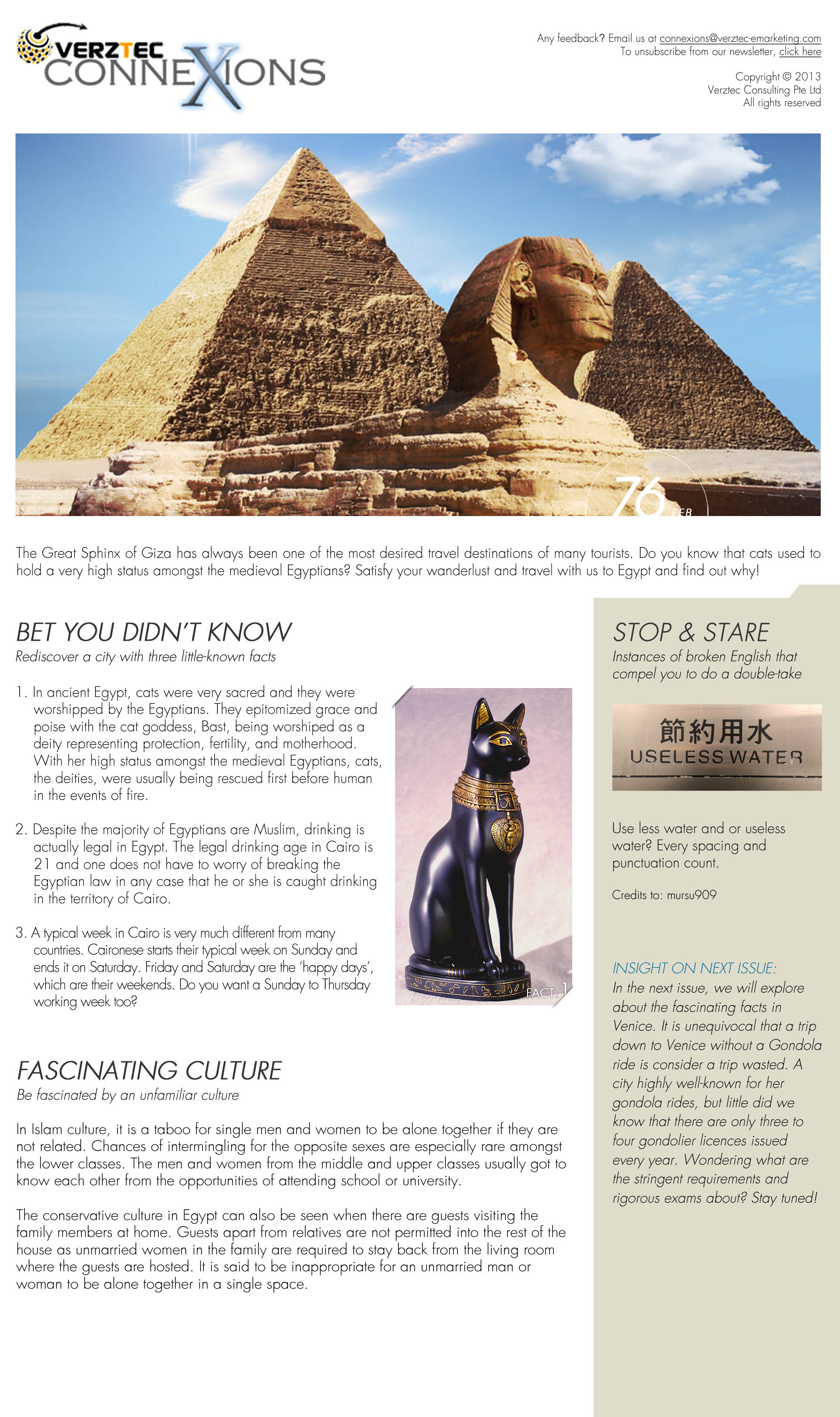 VERZTEC
CONNEXIONS

Any feedback? Email us at connexions@verztec-emarketing.com
To unsubscribe from our newsletter, click here

Copyright © 2013
Verztec Consulting Pte Ltd
All rights reserved

76
FEB

The Great Sphinx of Giza has always been one of the most desired travel destinations of many tourists. Do you know that cats used to hold a very high status amongst the medieval Egyptians? Satisfy your wanderlust and travel with us to Egypt and find out why!

BET YOU DIDN'T KNOW
Rediscover a city with three little-known facts

1. In ancient Egypt, cats were very sacred and they were worshipped by the Egyptians. They epitomized grace and poise with the cat goddess, Bast, being worshiped as a deity representing protection, fertility, and motherhood. With her high status amongst the medieval Egyptians, cats, the deities, were usually being rescued first before human in the events of fire.

2. Despite the majority of Egyptians are Muslim, drinking is actually legal in Egypt. The legal drinking age in Cairo is 21 and one does not have to worry of breaking the Egyptian law in any case that he or she is caught drinking in the territory of Cairo.

3. A typical week in Cairo is very much different from many countries. Caironese starts their typical week on Sunday and ends it on Saturday. Friday and Saturday are the 'happy days', which are their weekends. Do you want a Sunday to Thursday working week too?

FACT. 1

FASCINATING CULTURE
Be fascinated by an unfamiliar culture

In Islam culture, it is a taboo for single men and women to be alone together if they are not related. Chances of intermingling for the opposite sexes are especially rare amongst the lower classes. The men and women from the middle and upper classes usually got to know each other from the opportunities of attending school or university.

The conservative culture in Egypt can also be seen when there are guests visiting the family members at home. Guests apart from relatives are not permitted into the rest of the house as unmarried women in the family are required to stay back from the living room where the guests are hosted. It is said to be inappropriate for an unmarried man or woman to be alone together in a single space.

STOP & STARE
Instances of broken English that compel you to do a double-take

節約用水
USELESS WATER

Use less water and or useless water? Every spacing and punctuation count.

Credits to: mursu909

INSIGHT ON NEXT ISSUE:
In the next issue, we will explore about the fascinating facts in Venice. It is unequivocal that a trip down to Venice without a Gondola ride is consider a trip wasted. A city highly well-known for her gondola rides, but little did we know that there are only three to four gondolier licences issued every year. Wondering what are the stringent requirements and rigorous exams about? Stay tuned!